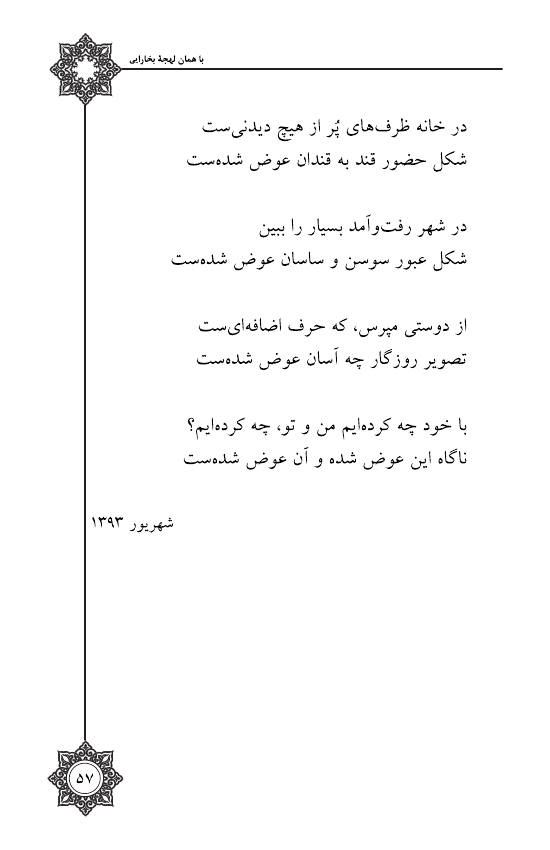 با همان لهجهٔ بخارایی

در خانه ظرف‌های پُر از هیچ دیدنی‌ست
شکل حضور قند به قندان عوض شده‌ست

در شهر رفت‌وآمد بسیار را ببین
شکل عبور سوسن و ساسان عوض شده‌ست

از دوستی مپرس، که حرف اضافه‌ای‌ست
تصویر روزگار چه آسان عوض شده‌ست

با خود چه کرده‌ایم من و تو، چه کرده‌ایم؟
ناگاه این عوض شده و آن عوض شده‌ست

شهریور ۱۳۹۳

۵۷